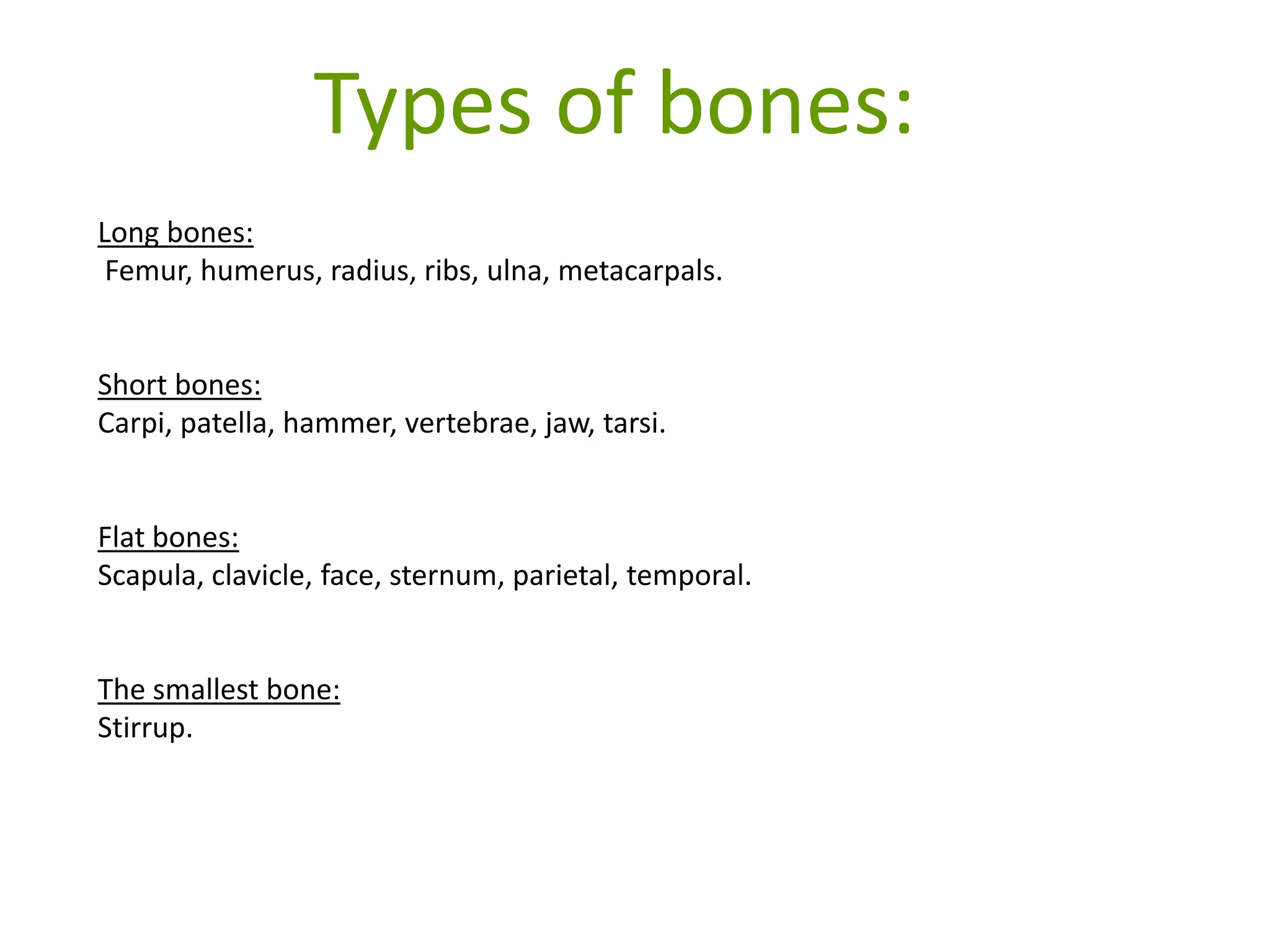 Types of bones:

Long bones:
Femur, humerus, radius, ribs, ulna, metacarpals.

Short bones:
Carpi, patella, hammer, vertebrae, jaw, tarsi.

Flat bones:
Scapula, clavicle, face, sternum, parietal, temporal.

The smallest bone:
Stirrup.